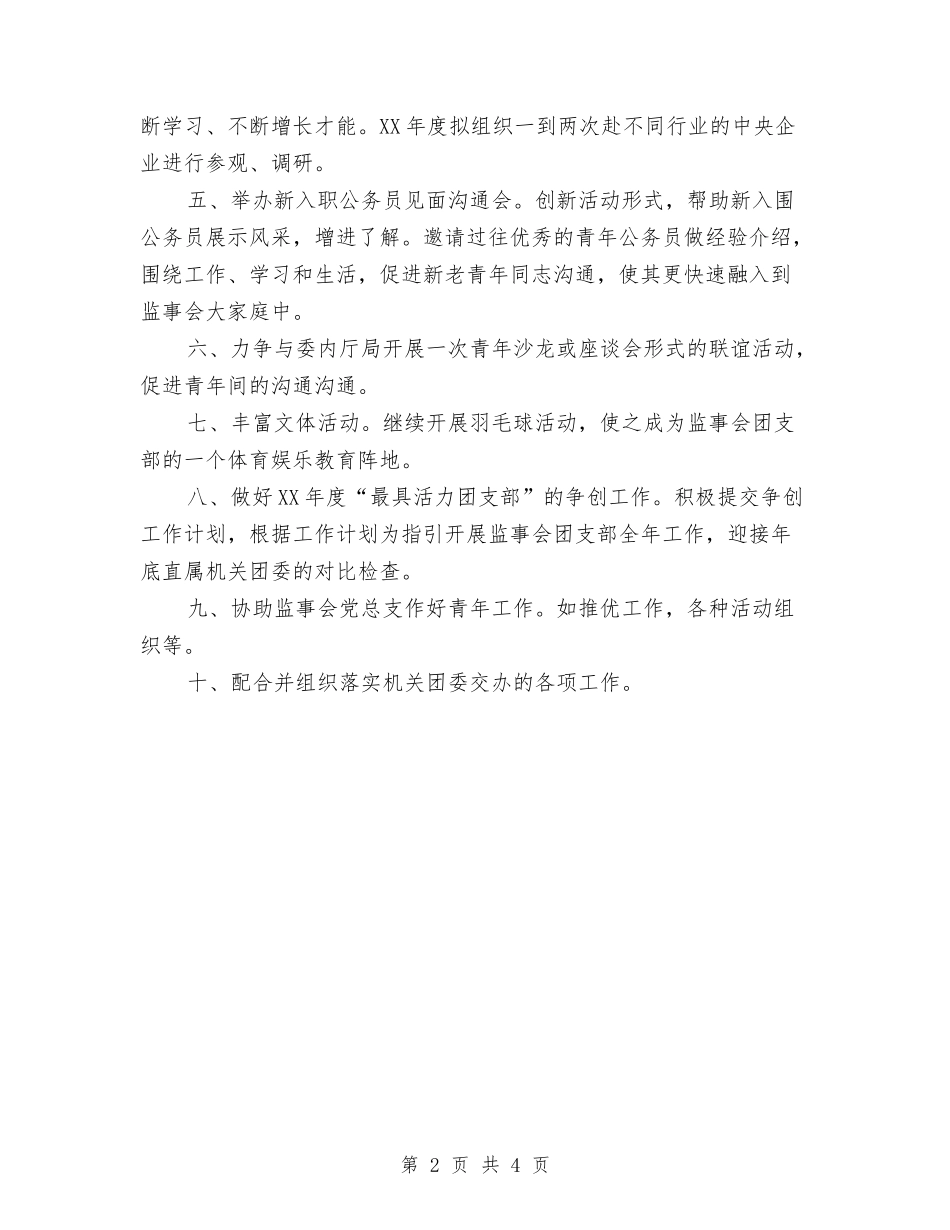 断学习、不断增长才能。XX 年度拟组织一到两次赴不同行业的中央企业进行参观、调研。

五、举办新入职公务员见面沟通会。创新活动形式，帮助新入围公务员展示风采，增进了解。邀请过往优秀的青年公务员做经验介绍，围绕工作、学习和生活，促进新老青年同志沟通，使其更快速融入到监事会大家庭中。

六、力争与委内厅局开展一次青年沙龙或座谈会形式的联谊活动，促进青年间的沟通沟通。

七、丰富文体活动。继续开展羽毛球活动，使之成为监事会团支部的一个体育娱乐教育阵地。

八、做好 XX 年度“最具活力团支部”的争创工作。积极提交争创工作计划，根据工作计划为指引开展监事会团支部全年工作，迎接年底直属机关团委的对比检查。

九、协助监事会党总支作好青年工作。如推优工作，各种活动组织等。

十、配合并组织落实机关团委交办的各项工作。

第 2 页 共 4 页